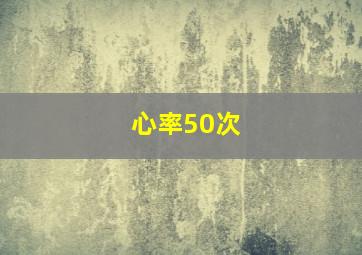 心率50次